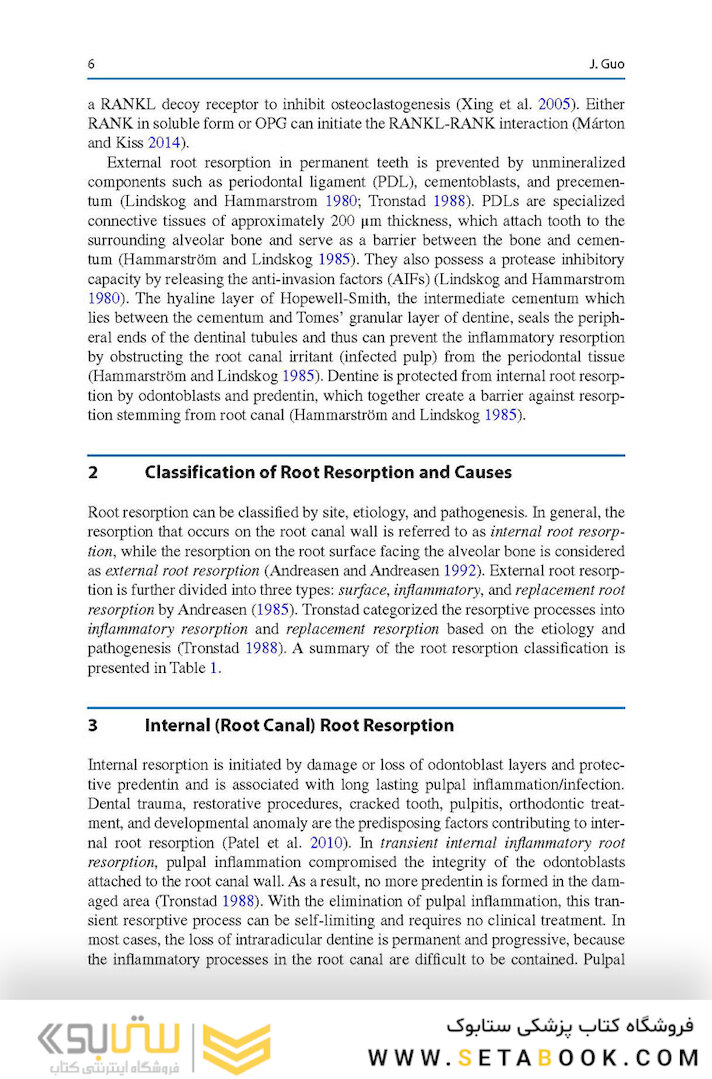 6

J. Guo

a RANKL decoy receptor to inhibit osteoclastogenesis (Xing et al. 2005). Either RANK in soluble form or OPG can initiate the RANKL-RANK interaction (Márton and Kiss 2014).

External root resorption in permanent teeth is prevented by unmineralized components such as periodontal ligament (PDL), cementoblasts, and precementum (Lindskog and Hammarstrom 1980; Tronstad 1988). PDLs are specialized connective tissues of approximately 200 μm thickness, which attach tooth to the surrounding alveolar bone and serve as a barrier between the bone and cementum (Hammarström and Lindskog 1985). They also possess a protease inhibitory capacity by releasing the anti-invasion factors (AIFs) (Lindskog and Hammarstrom 1980). The hyaline layer of Hopewell-Smith, the intermediate cementum which lies between the cementum and Tomes' granular layer of dentine, seals the peripheral ends of the dentinal tubules and thus can prevent the inflammatory resorption by obstructing the root canal irritant (infected pulp) from the periodontal tissue (Hammarström and Lindskog 1985). Dentine is protected from internal root resorption by odontoblasts and predentin, which together create a barrier against resorption stemming from root canal (Hammarström and Lindskog 1985).

2 Classification of Root Resorption and Causes

Root resorption can be classified by site, etiology, and pathogenesis. In general, the resorption that occurs on the root canal wall is referred to as internal root resorption, while the resorption on the root surface facing the alveolar bone is considered as external root resorption (Andreasen and Andreasen 1992). External root resorption is further divided into three types: surface, inflammatory, and replacement root resorption by Andreasen (1985). Tronstad categorized the resorptive processes into inflammatory resorption and replacement resorption based on the etiology and pathogenesis (Tronstad 1988). A summary of the root resorption classification is presented in Table 1.

3 Internal (Root Canal) Root Resorption

Internal resorption is initiated by damage or loss of odontoblast layers and protective predentin and is associated with long lasting pulpal inflammation/infection. Dental trauma, restorative procedures, cracked tooth, pulpitis, orthodontic treatment, and developmental anomaly are the predisposing factors contributing to internal root resorption (Patel et al. 2010). In transient internal inflammatory root resorption, pulpal inflammation compromised the integrity of the odontoblasts attached to the root canal wall. As a result, no more predentin is formed in the damaged area (Tronstad 1988). With the elimination of pulpal inflammation, this transient resorptive process can be self-limiting and requires no clinical treatment. In most cases, the loss of intraradicular dentine is permanent and progressive, because the inflammatory processes in the root canal are difficult to be contained. Pulpal

ستابوک
فروشگاه اینترنتی کتاب

فروشگاه کتاب پزشکی ستابوک
WWW.SETABOOK.COM